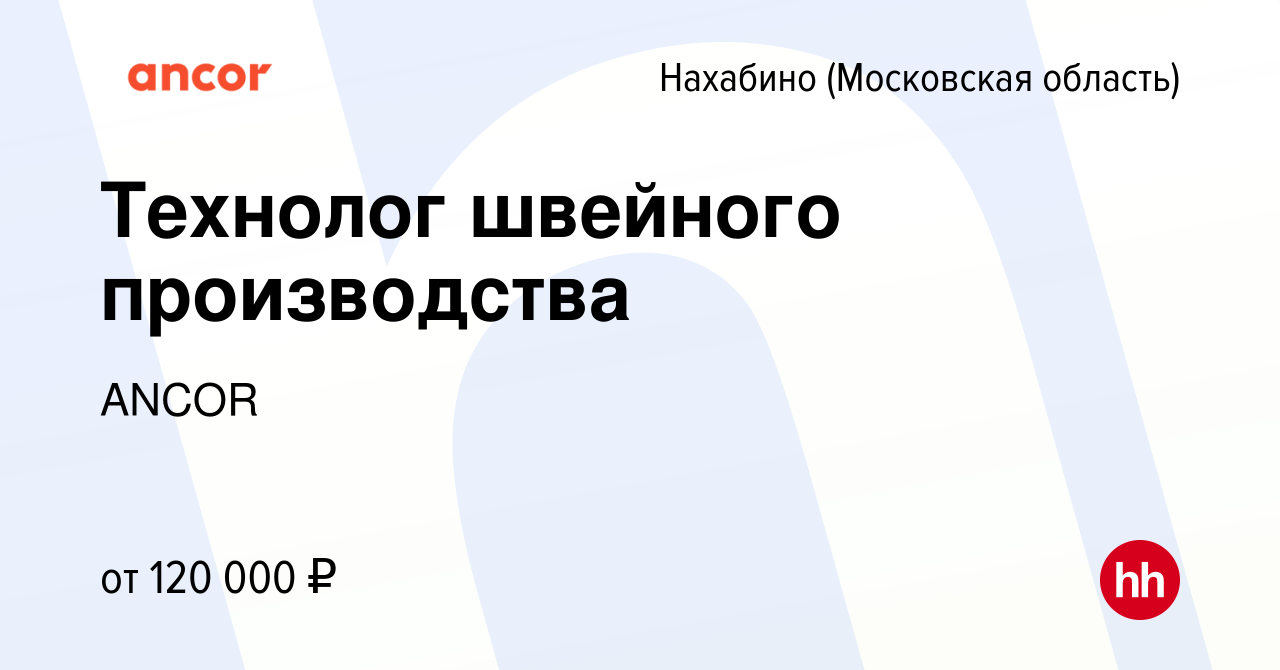 ancor

Нахабино (Московская область)

Технолог швейного производства

ANCOR

от 120 000 ₽

hh